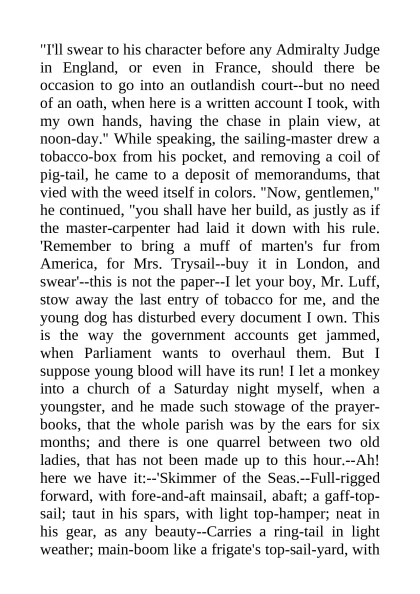 "I'll swear to his character before any Admiralty Judge in England, or even in France, should there be occasion to go into an outlandish court--but no need of an oath, when here is a written account I took, with my own hands, having the chase in plain view, at noon-day." While speaking, the sailing-master drew a tobacco-box from his pocket, and removing a coil of pig-tail, he came to a deposit of memorandums, that vied with the weed itself in colors. "Now, gentlemen," he continued, "you shall have her build, as justly as if the master-carpenter had laid it down with his rule. 'Remember to bring a muff of marten's fur from America, for Mrs. Trysail--buy it in London, and swear'--this is not the paper--I let your boy, Mr. Luff, stow away the last entry of tobacco for me, and the young dog has disturbed every document I own. This is the way the government accounts get jammed, when Parliament wants to overhaul them. But I suppose young blood will have its run! I let a monkey into a church of a Saturday night myself, when a youngster, and he made such stowage of the prayer-books, that the whole parish was by the ears for six months; and there is one quarrel between two old ladies, that has not been made up to this hour.--Ah! here we have it:--'Skimmer of the Seas.--Full-rigged forward, with fore-and-aft mainsail, abaft; a gaff-top-sail; taut in his spars, with light top-hamper; neat in his gear, as any beauty--Carries a ring-tail in light weather; main-boom like a frigate's top-sail-yard, with